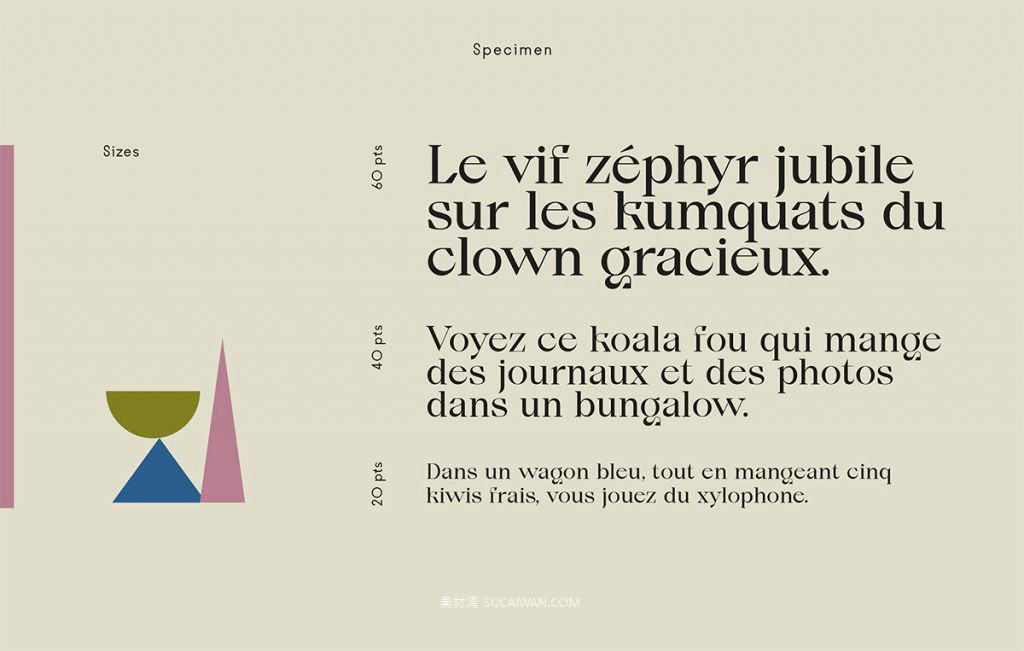 Specimen

Sizes

60 pts

Le vif zéphyr jubile sur les kumquats du clown gracieux.

40 pts

Voyez ce koala fou qui mange des journaux et des photos dans un bungalow.

20 pts

Dans un wagon bleu, tout en mangeant cinq kiwis frais, vous jouez du xylophone.

素材湾 SUCAIWAN.COM